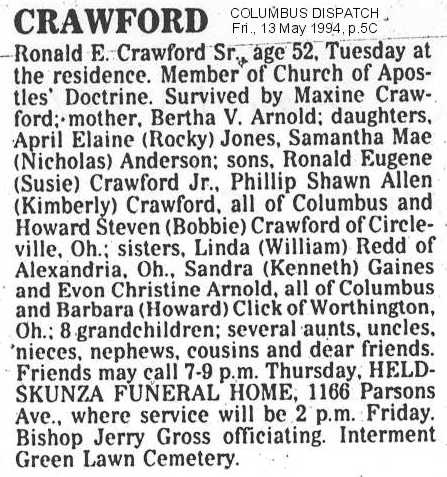 CRAWFORD

COLUMBUS DISPATCH
Fri., 13 May 1994, p.5C

Ronald E. Crawford Sr., age 52, Tuesday at the residence. Member of Church of Apostles' Doctrine. Survived by Maxine Crawford; mother, Bertha V. Arnold; daughters, April Elaine (Rocky) Jones, Samantha Mae (Nicholas) Anderson; sons, Ronald Eugene (Susie) Crawford Jr., Phillip Shawn Allen (Kimberly) Crawford, all of Columbus and Howard Steven (Bobbie) Crawford of Circleville, Oh.; sisters, Linda (William) Redd of Alexandria, Oh., Sandra (Kenneth) Gaines and Evon Christine Arnold, all of Columbus and Barbara (Howard) Click of Worthington, Oh.; 8 grandchildren; several aunts, uncles, nieces, nephews, cousins and dear friends. Friends may call 7-9 p.m. Thursday, HELD-SKUNZA FUNERAL HOME, 1166 Parsons Ave., where service will be 2 p.m. Friday. Bishop Jerry Gross officiating. Interment Green Lawn Cemetery.